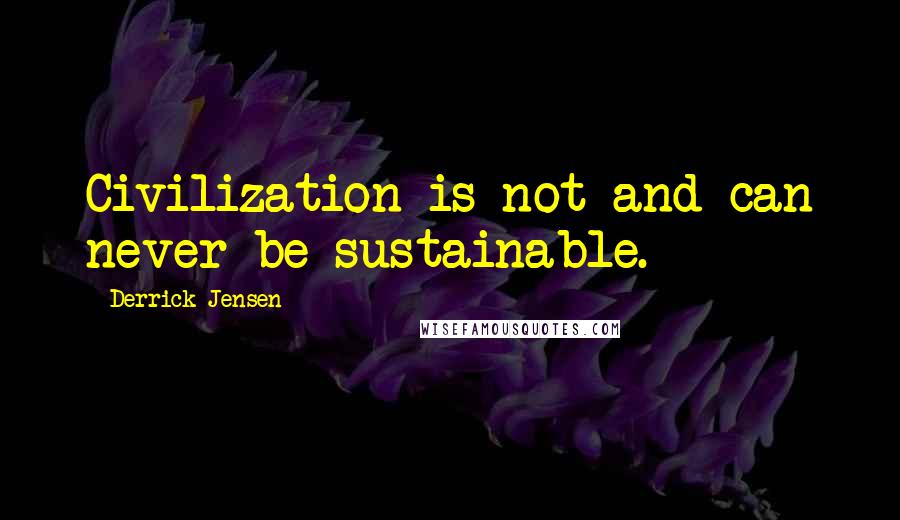 Civilization is not and can never be sustainable.

Derrick Jensen

WISEFAMOUSQUOTES.COM